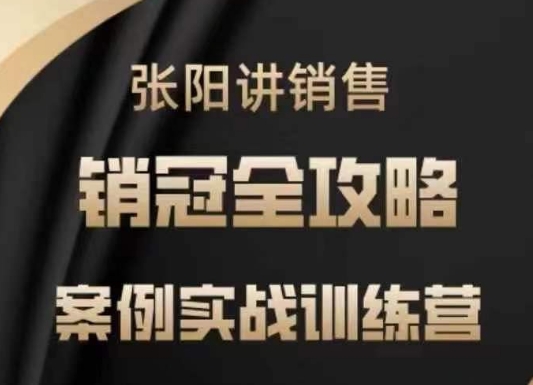 张阳讲销售

销冠全攻略

案例实战训练营